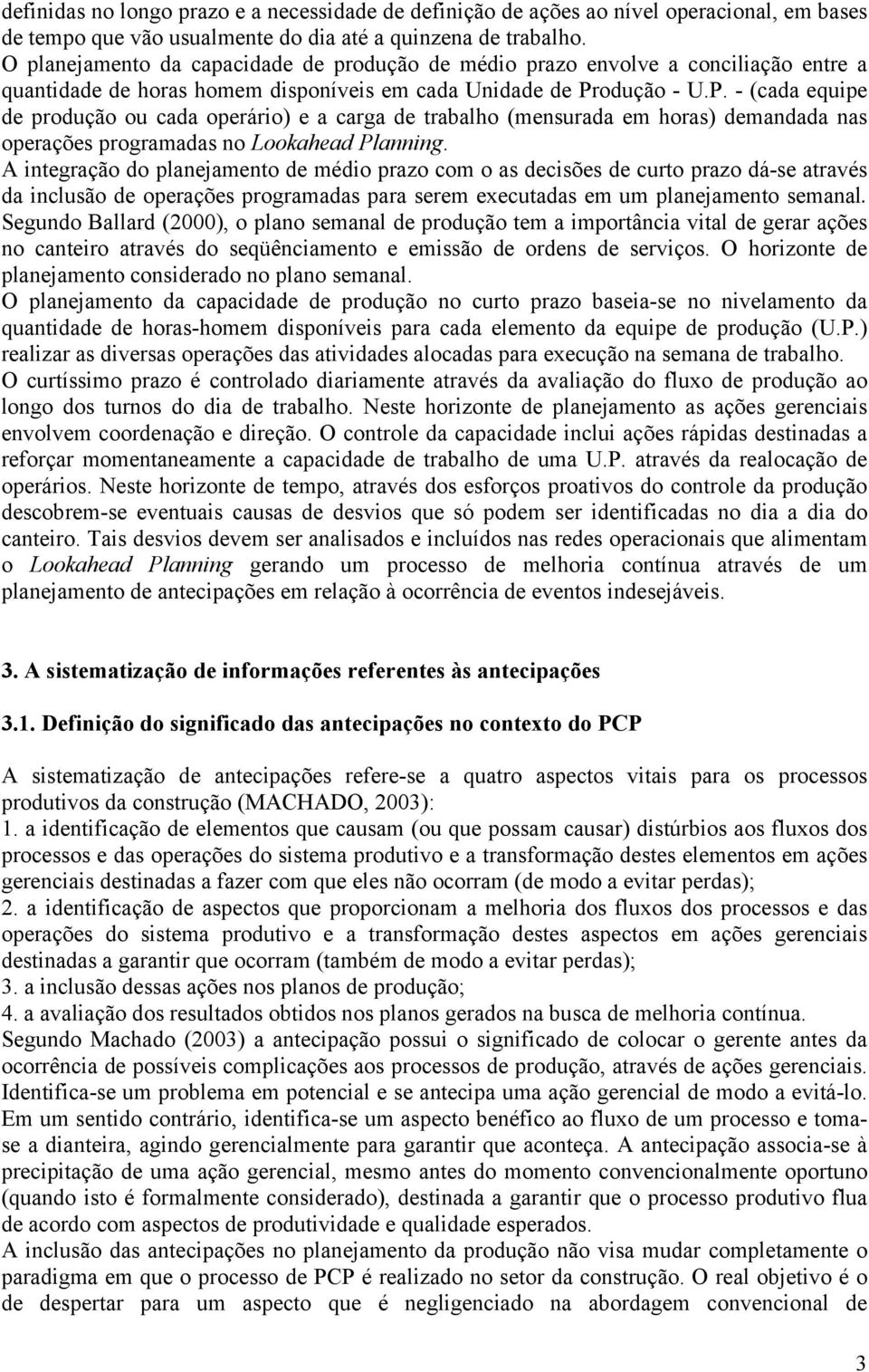 definidas no longo prazo e a necessidade de definição de ações ao nível operacional, em bases de tempo que vão usualmente do dia até a quinzena de trabalho.
O planejamento da capacidade de produção de médio prazo envolve a conciliação entre a quantidade de horas homem disponíveis em cada Unidade de Produção - U.P. - (cada equipe de produção ou cada operário) e a carga de trabalho (mensurada em horas) demandada nas operações programadas no Lookahead Planning.
A integração do planejamento de médio prazo com o as decisões de curto prazo dá-se através da inclusão de operações programadas para serem executadas em um planejamento semanal. Segundo Ballard (2000), o plano semanal de produção tem a importância vital de gerar ações no canteiro através do seqüênciamento e emissão de ordens de serviços. O horizonte de planejamento considerado no plano semanal.
O planejamento da capacidade de produção no curto prazo baseia-se no nivelamento da quantidade de horas-homem disponíveis para cada elemento da equipe de produção (U.P.) realizar as diversas operações das atividades alocadas para execução na semana de trabalho.
O curtíssimo prazo é controlado diariamente através da avaliação do fluxo de produção ao longo dos turnos do dia de trabalho. Neste horizonte de planejamento as ações gerenciais envolvem coordenação e direção. O controle da capacidade inclui ações rápidas destinadas a reforçar momentaneamente a capacidade de trabalho de uma U.P. através da realocação de operários. Neste horizonte de tempo, através dos esforços proativos do controle da produção descobrem-se eventuais causas de desvios que só podem ser identificadas no dia a dia do canteiro. Tais desvios devem ser analisados e incluídos nas redes operacionais que alimentam o Lookahead Planning gerando um processo de melhoria contínua através de um planejamento de antecipações em relação à ocorrência de eventos indesejáveis.

3. A sistematização de informações referentes às antecipações

3.1. Definição do significado das antecipações no contexto do PCP

A sistematização de antecipações refere-se a quatro aspectos vitais para os processos produtivos da construção (MACHADO, 2003):
1. a identificação de elementos que causam (ou que possam causar) distúrbios aos fluxos dos processos e das operações do sistema produtivo e a transformação destes elementos em ações gerenciais destinadas a fazer com que eles não ocorram (de modo a evitar perdas);
2. a identificação de aspectos que proporcionam a melhoria dos fluxos dos processos e das operações do sistema produtivo e a transformação destes aspectos em ações gerenciais destinadas a garantir que ocorram (também de modo a evitar perdas);
3. a inclusão dessas ações nos planos de produção;
4. a avaliação dos resultados obtidos nos planos gerados na busca de melhoria contínua.
Segundo Machado (2003) a antecipação possui o significado de colocar o gerente antes da ocorrência de possíveis complicações aos processos de produção, através de ações gerenciais. Identifica-se um problema em potencial e se antecipa uma ação gerencial de modo a evitá-lo. Em um sentido contrário, identifica-se um aspecto benéfico ao fluxo de um processo e toma-se a dianteira, agindo gerencialmente para garantir que aconteça. A antecipação associa-se à precipitação de uma ação gerencial, mesmo antes do momento convencionalmente oportuno (quando isto é formalmente considerado), destinada a garantir que o processo produtivo flua de acordo com aspectos de produtividade e qualidade esperados.
A inclusão das antecipações no planejamento da produção não visa mudar completamente o paradigma em que o processo de PCP é realizado no setor da construção. O real objetivo é o de despertar para um aspecto que é negligenciado na abordagem convencional de

3